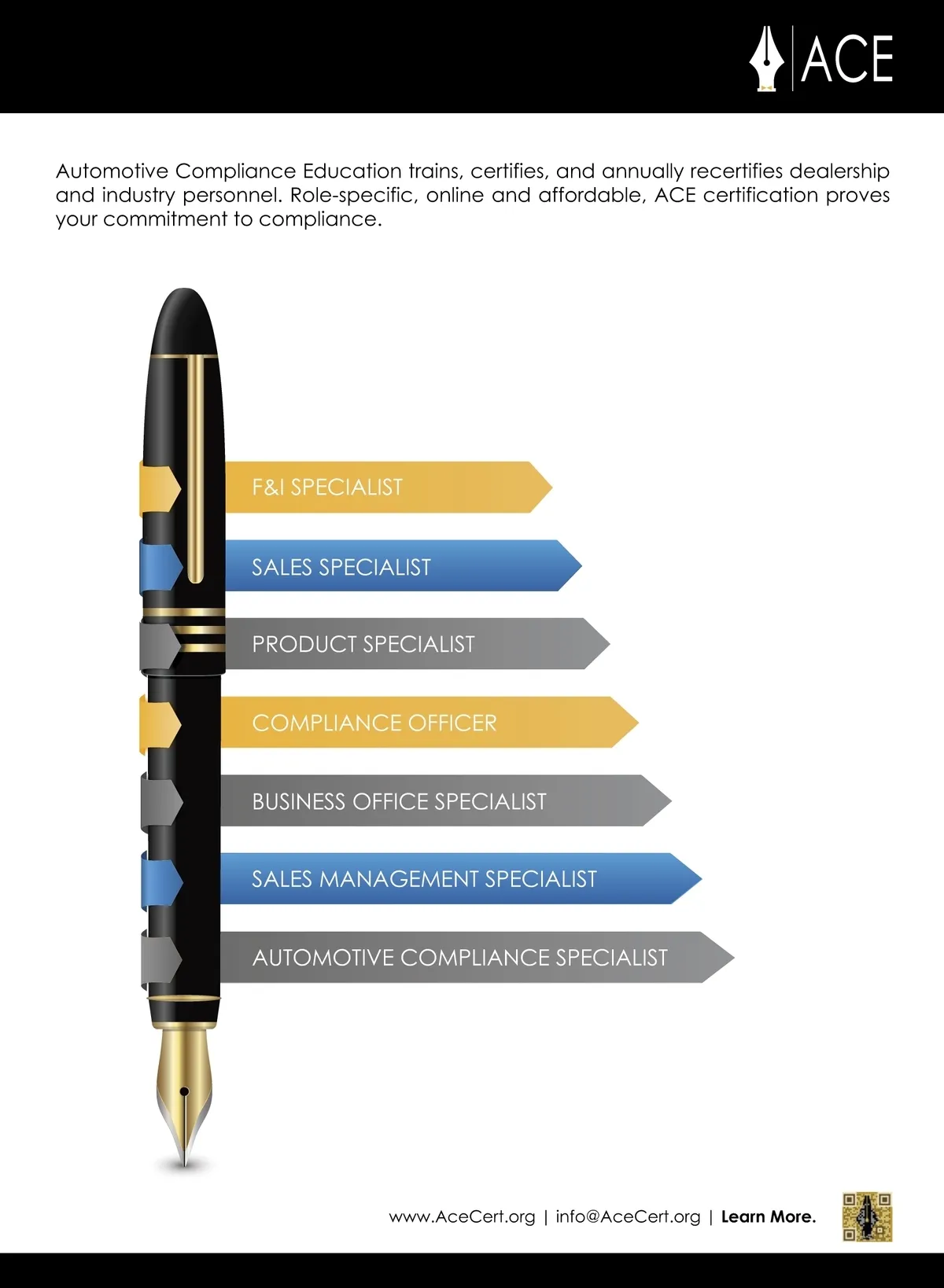 ACE

Automotive Compliance Education trains, certifies, and annually recertifies dealership and industry personnel. Role-specific, online and affordable, ACE certification proves your commitment to compliance.

F&I SPECIALIST

SALES SPECIALIST

PRODUCT SPECIALIST

COMPLIANCE OFFICER

BUSINESS OFFICE SPECIALIST

SALES MANAGEMENT SPECIALIST

AUTOMOTIVE COMPLIANCE SPECIALIST

www.AceCert.org | info@AceCert.org | Learn More.